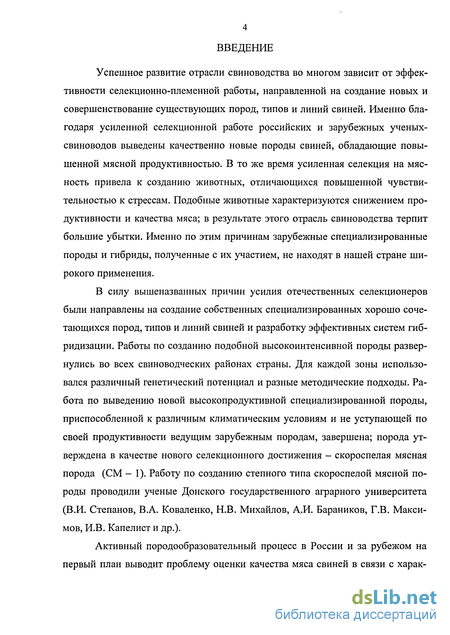 4

ВВЕДЕНИЕ

Успешное развитие отрасли свиноводства во многом зависит от эффективности селекционно-племенной работы, направленной на создание новых и совершенствование существующих пород, типов и линий свиней. Именно благодаря усиленной селекционной работе российских и зарубежных ученых-свиноводов выведены качественно новые породы свиней, обладающие повышенной мясной продуктивностью. В то же время усиленная селекция на мясность привела к созданию животных, отличающихся повышенной чувствительностью к стрессам. Подобные животные характеризуются снижением продуктивности и качества мяса; в результате этого отрасль свиноводства терпит большие убытки. Именно по этим причинам зарубежные специализированные породы и гибриды, полученные с их участием, не находят в нашей стране широкого применения.

В силу вышеназванных причин усилия отечественных селекционеров были направлены на создание собственных специализированных хорошо сочетающихся пород, типов и линий свиней и разработку эффективных систем гибридизации. Работы по созданию подобной высокоинтенсивной породы развернулись во всех свиноводческих районах страны. Для каждой зоны использовался различный генетический потенциал и разные методические подходы. Работа по выведению новой высокопродуктивной специализированной породы, приспособленной к различным климатическим условиям и не уступающей по своей продуктивности ведущим зарубежным породам, завершена; порода утверждена в качестве нового селекционного достижения – скороспелая мясная порода (СМ – 1). Работу по созданию степного типа скороспелой мясной породы проводили ученые Донского государственного аграрного университета (В.И. Степанов, В.А. Коваленко, Н.В. Михайлов, А.И. Бараников, Г.В. Максимов, И.В. Капелист и др.).

Активный породообразовательный процесс в России и за рубежом на первый план выводит проблему оценки качества мяса свиней в связи с харак-

dsLib.net
библиотека диссертаций